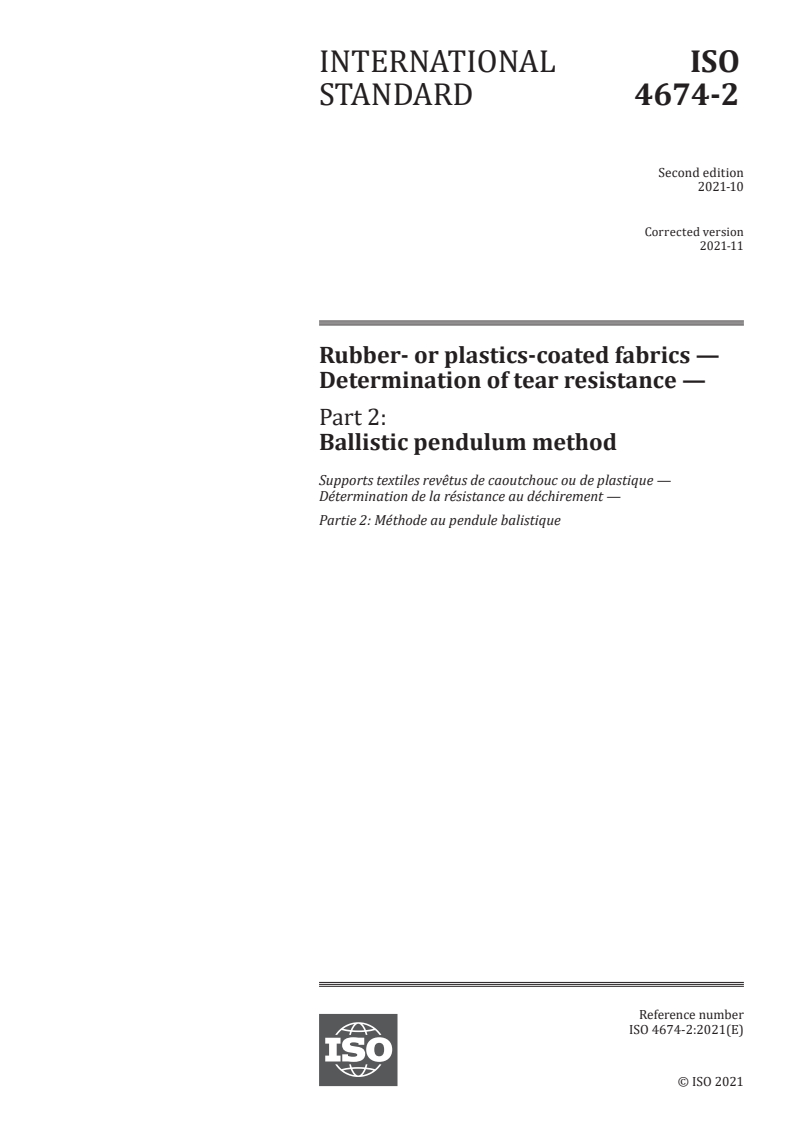 INTERNATIONAL STANDARD

ISO 4674-2

Second edition
2021-10

Corrected version
2021-11

Rubber- or plastics-coated fabrics — Determination of tear resistance —

Part 2:
Ballistic pendulum method

Supports textiles revêtus de caoutchouc ou de plastique — Détermination de la résistance au déchirement —

Partie 2: Méthode au pendule balistique

ISO

Reference number
ISO 4674-2:2021(E)

© ISO 2021